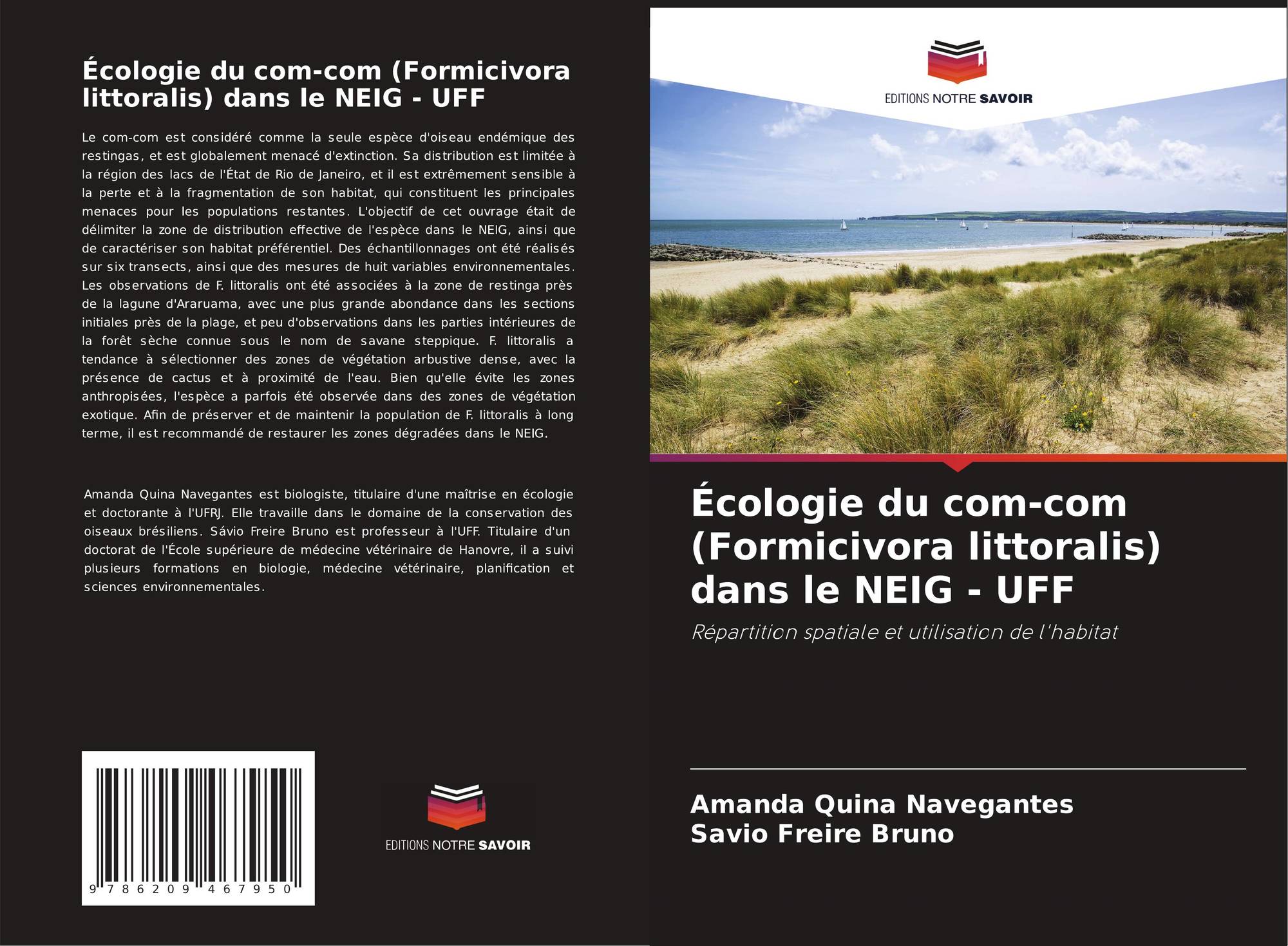 Écologie du com-com (Formicivora littoralis) dans le NEIG - UFF

Le com-com est considéré comme la seule espèce d'oiseau endémique des restingas, et est globalement menacé d'extinction. Sa distribution est limitée à la région des lacs de l'État de Rio de Janeiro, et il est extrêmement sensible à la perte et à la fragmentation de son habitat, qui constituent les principales menaces pour les populations restantes. L'objectif de cet ouvrage était de délimiter la zone de distribution effective de l'espèce dans le NEIG, ainsi que de caractériser son habitat préférentiel. Des échantillonnages ont été réalisés sur six transects, ainsi que des mesures de huit variables environnementales. Les observations de F. littoralis ont été associées à la zone de restinga près de la lagune d'Araruama, avec une plus grande abondance dans les sections initiales près de la plage, et peu d'observations dans les parties intérieures de la forêt sèche connue sous le nom de savane steppique. F. littoralis a tendance à sélectionner des zones de végétation arbustive dense, avec la présence de cactus et à proximité de l'eau. Bien qu'elle évite les zones anthropisées, l'espèce a parfois été observée dans des zones de végétation exotique. Afin de préserver et de maintenir la population de F. littoralis à long terme, il est recommandé de restaurer les zones dégradées dans le NEIG.

Amanda Quina Navegantes est biologiste, titulaire d'une maîtrise en écologie et doctorante à l'UFRJ. Elle travaille dans le domaine de la conservation des oiseaux brésiliens. Sávio Freire Bruno est professeur à l'UFF. Titulaire d'un doctorat de l'École supérieure de médecine vétérinaire de Hanovre, il a suivi plusieurs formations en biologie, médecine vétérinaire, planification et sciences environnementales.

9 786209 467950

EDITIONS NOTRE SAVOIR

EDITIONS NOTRE SAVOIR

Écologie du com-com (Formicivora littoralis) dans le NEIG - UFF

Répartition spatiale et utilisation de l'habitat

Amanda Quina Navegantes
Savio Freire Bruno